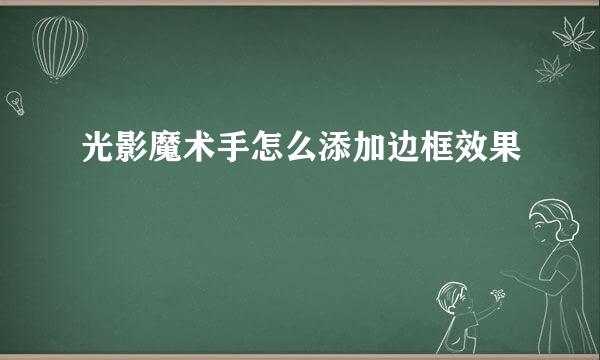 光影魔术手怎么添加边框效果